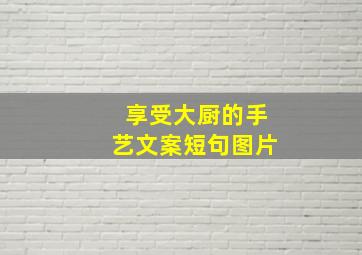 享受大厨的手艺文案短句图片